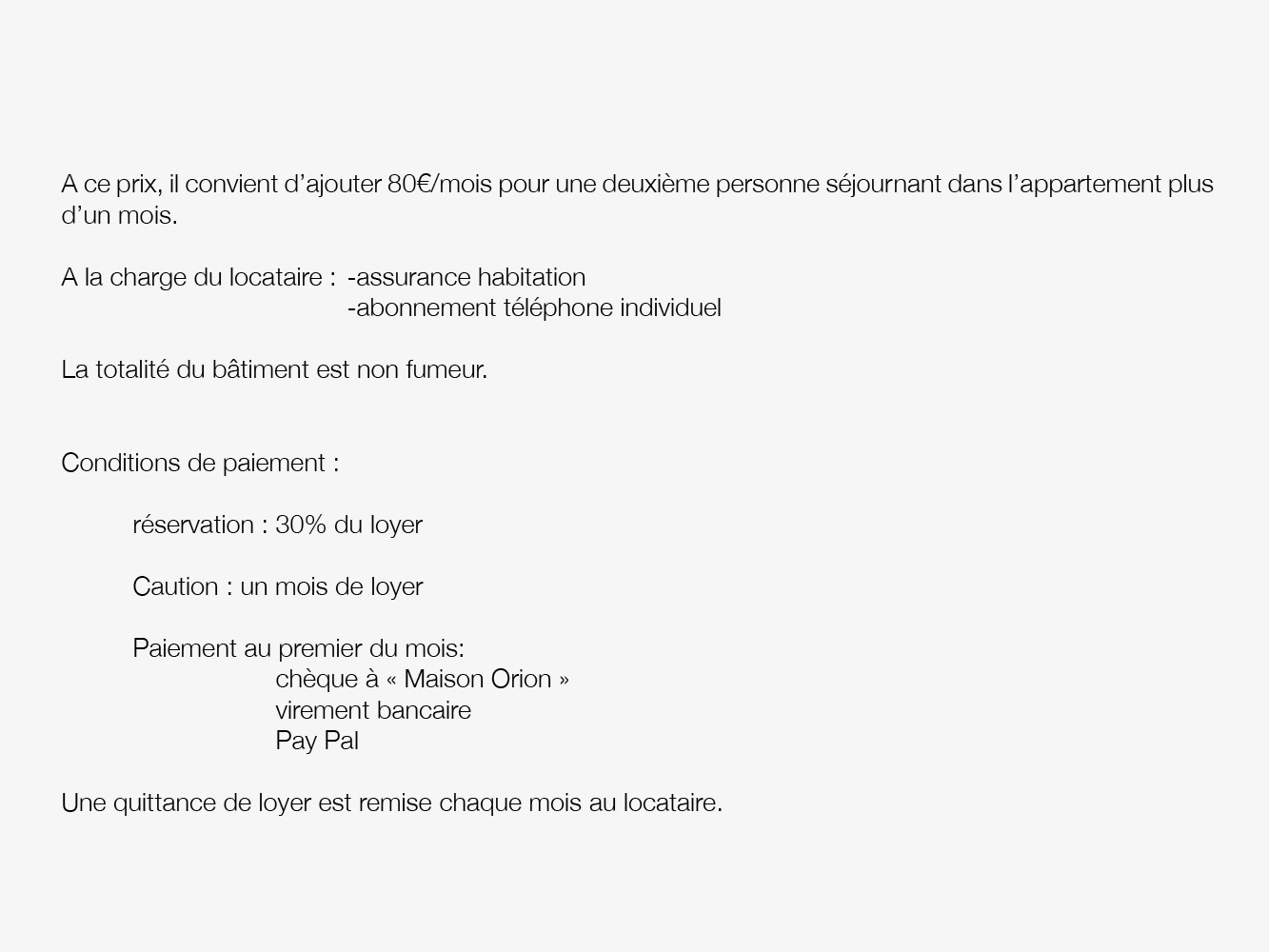 A ce prix, il convient d’ajouter 80€/mois pour une deuxième personne séjournant dans l’appartement plus d’un mois.

A la charge du locataire : -assurance habitation
-abonnement téléphone individuel

La totalité du bâtiment est non fumeur.

Conditions de paiement :

réservation : 30% du loyer

Caution : un mois de loyer

Paiement au premier du mois:
chèque à « Maison Orion »
virement bancaire
Pay Pal

Une quittance de loyer est remise chaque mois au locataire.